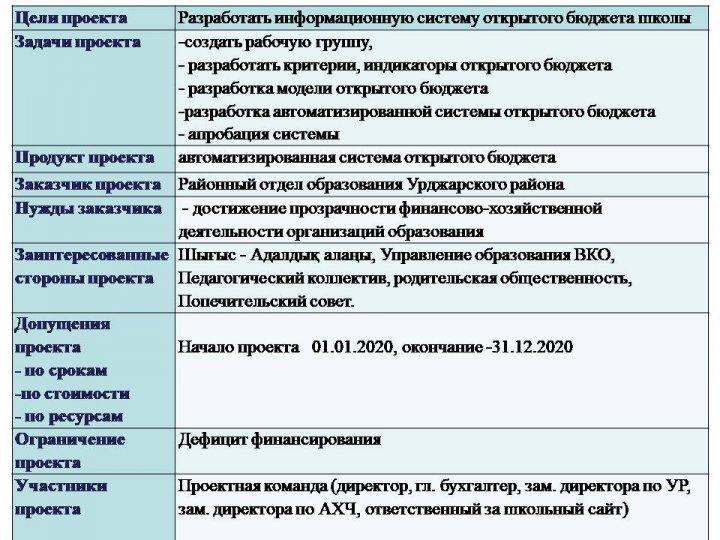 | Цели проекта | Разработать информационную систему открытого бюджета школы |
|---|---|
| Задачи проекта | -создать рабочую группу, - разработать критерии, индикаторы открытого бюджета - разработка модели открытого бюджета -разработка автоматизированной системы открытого бюджета - апробация системы |
| Продукт проекта | автоматизированная система открытого бюджета |
| Заказчик проекта | Районный отдел образования Урджарского района |
| Нужды заказчика | - достижение прозрачности финансово-хозяйственной деятельности организаций образования |
| Заинтересованные стороны проекта | Шығыс - Адалдық алаңы, Управление образования ВКО, Педагогический коллектив, родительская общественность, Попечительский совет. |
| Допущения проекта - по срокам -по стоимости - по ресурсам | Начало проекта 01.01.2020, окончание -31.12.2020 |
| Ограничение проекта | Дефицит финансирования |
| Участники проекта | Проектная команда (директор, гл. бухгалтер, зам. директора по УР, зам. директора по АХЧ, ответственный за школьный сайт) |